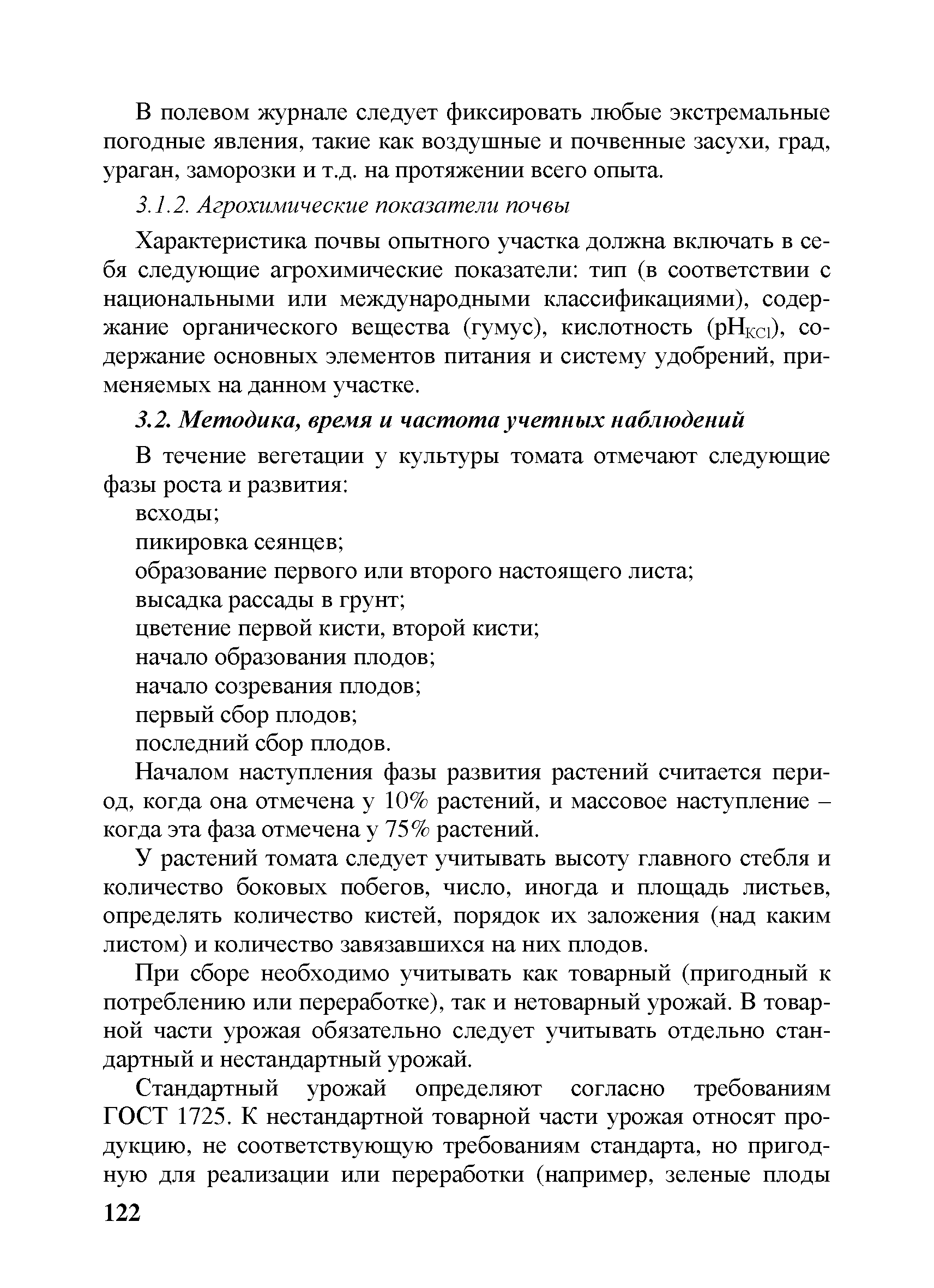 В полевом журнале следует фиксировать любые экстремальные погодные явления, такие как воздушные и почвенные засухи, град, ураган, заморозки и т.д. на протяжении всего опыта.

3.1.2. Агрохимические показатели почвы

Характеристика почвы опытного участка должна включать в себя следующие агрохимические показатели: тип (в соответствии с национальными или международными классификациями), содержание органического вещества (гумус), кислотность ($pH_{KCl}$), содержание основных элементов питания и систему удобрений, применяемых на данном участке.

3.2. Методика, время и частота учетных наблюдений

В течение вегетации у культуры томата отмечают следующие фазы роста и развития:

всходы;

пикировка сеянцев;

образование первого или второго настоящего листа;

высадка рассады в грунт;

цветение первой кисти, второй кисти;

начало образования плодов;

начало созревания плодов;

первый сбор плодов;

последний сбор плодов.

Началом наступления фазы развития растений считается период, когда она отмечена у 10% растений, и массовое наступление – когда эта фаза отмечена у 75% растений.

У растений томата следует учитывать высоту главного стебля и количество боковых побегов, число, иногда и площадь листьев, определять количество кистей, порядок их заложения (над каким листом) и количество завязавшихся на них плодов.

При сборе необходимо учитывать как товарный (пригодный к потреблению или переработке), так и нетоварный урожай. В товарной части урожая обязательно следует учитывать отдельно стандартный и нестандартный урожай.

Стандартный урожай определяют согласно требованиям ГОСТ 1725. К нестандартной товарной части урожая относят продукцию, не соответствующую требованиям стандарта, но пригодную для реализации или переработки (например, зеленые плоды

122